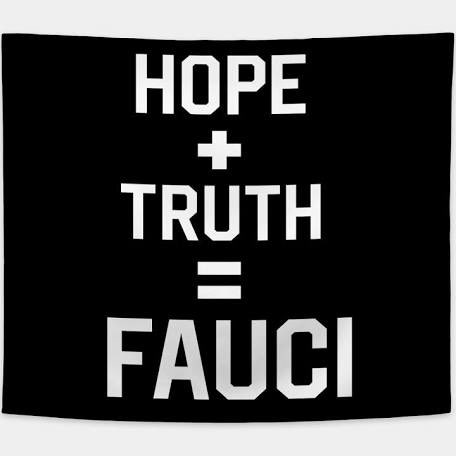 HOPE
+
TRUTH
=
FAUCI